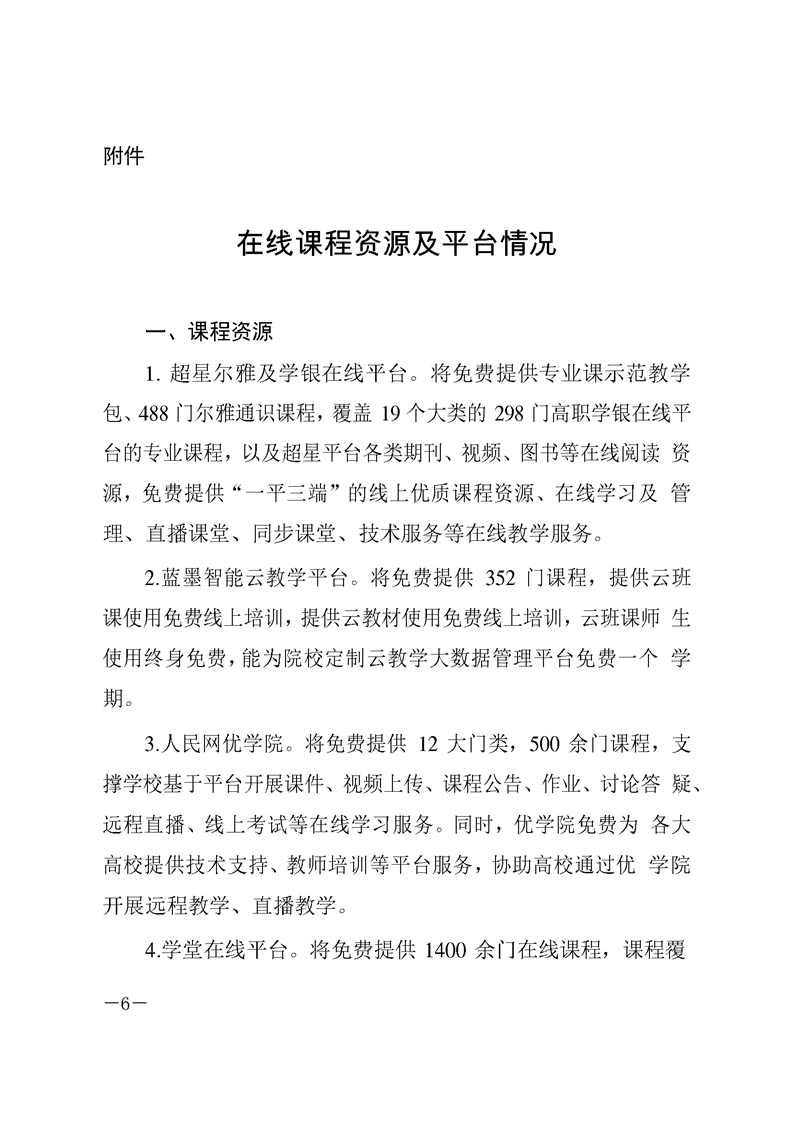 附件

在线课程资源及平台情况

一、课程资源

1. 超星尔雅及学银在线平台。将免费提供专业课示范教学包、488 门尔雅通识课程，覆盖 19 个大类的 298 门高职学银在线平台的专业课程，以及超星平台各类期刊、视频、图书等在线阅读 资源，免费提供“一平三端”的线上优质课程资源、在线学习及 管理、直播课堂、同步课堂、技术服务等在线教学服务。

2.蓝墨智能云教学平台。将免费提供 352 门课程，提供云班课使用免费线上培训，提供云教材使用免费线上培训，云班课师 生使用终身免费，能为院校定制云教学大数据管理平台免费一个 学期。

3.人民网优学院。将免费提供 12 大门类，500 余门课程，支撑学校基于平台开展课件、视频上传、课程公告、作业、讨论答 疑、远程直播、线上考试等在线学习服务。同时，优学院免费为 各大高校提供技术支持、教师培训等平台服务，协助高校通过优 学院开展远程教学、直播教学。

4.学堂在线平台。将免费提供 1400 余门在线课程，课程覆

—6—